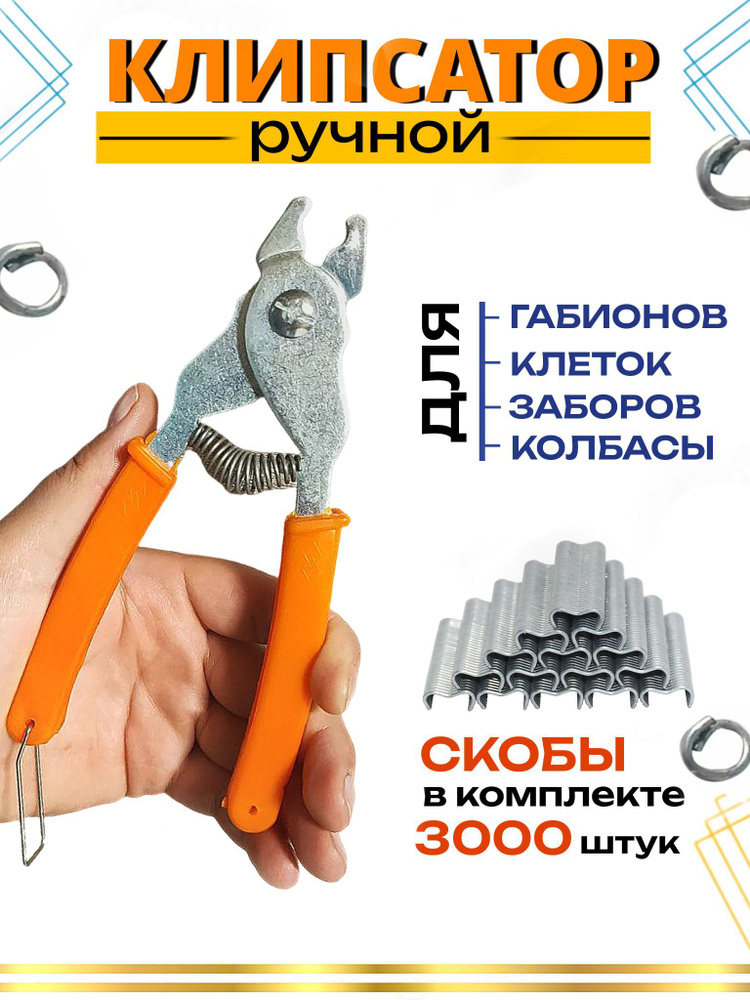 КЛИПСАТОР
ручной

ДЛЯ
ГАБИОНОВ
КЛЕТОК
ЗАБОРОВ
КОЛБАСЫ

СКОБЫ
в комплекте
3000 штук